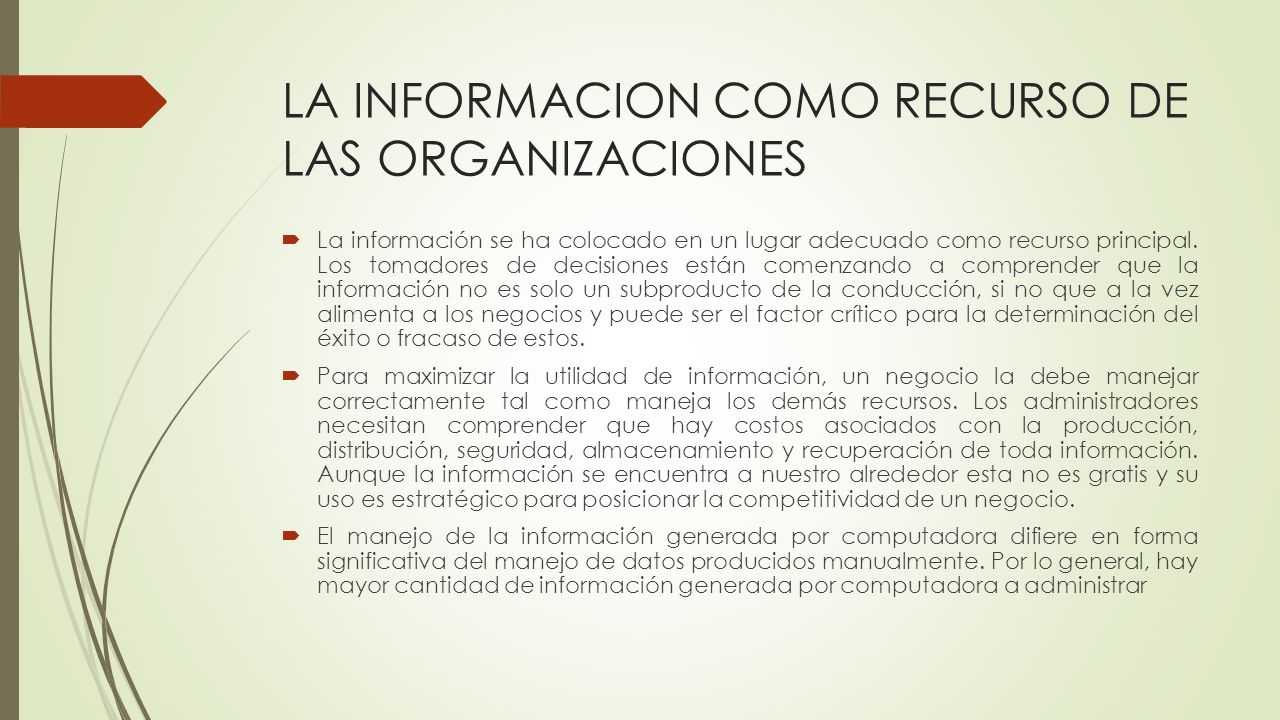 LA INFORMACION COMO RECURSO DE LAS ORGANIZACIONES

La información se ha colocado en un lugar adecuado como recurso principal. Los tomadores de decisiones están comenzando a comprender que la información no es solo un subproducto de la conducción, si no que a la vez alimenta a los negocios y puede ser el factor crítico para la determinación del éxito o fracaso de estos.

Para maximizar la utilidad de información, un negocio la debe manejar correctamente tal como maneja los demás recursos. Los administradores necesitan comprender que hay costos asociados con la producción, distribución, seguridad, almacenamiento y recuperación de toda información. Aunque la información se encuentra a nuestro alrededor esta no es gratis y su uso es estratégico para posicionar la competitividad de un negocio.

El manejo de la información generada por computadora difiere en forma significativa del manejo de datos producidos manualmente. Por lo general, hay mayor cantidad de información generada por computadora a administrar